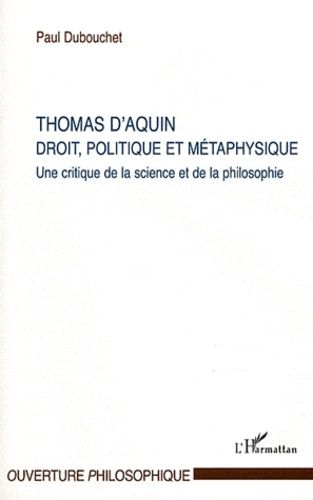 Paul Dubouchet

THOMAS D'AQUIN
DROIT, POLITIQUE ET MÉTAPHYSIQUE
Une critique de la science et de la philosophie

L'Harmattan

OUVERTURE PHILOSOPHIQUE